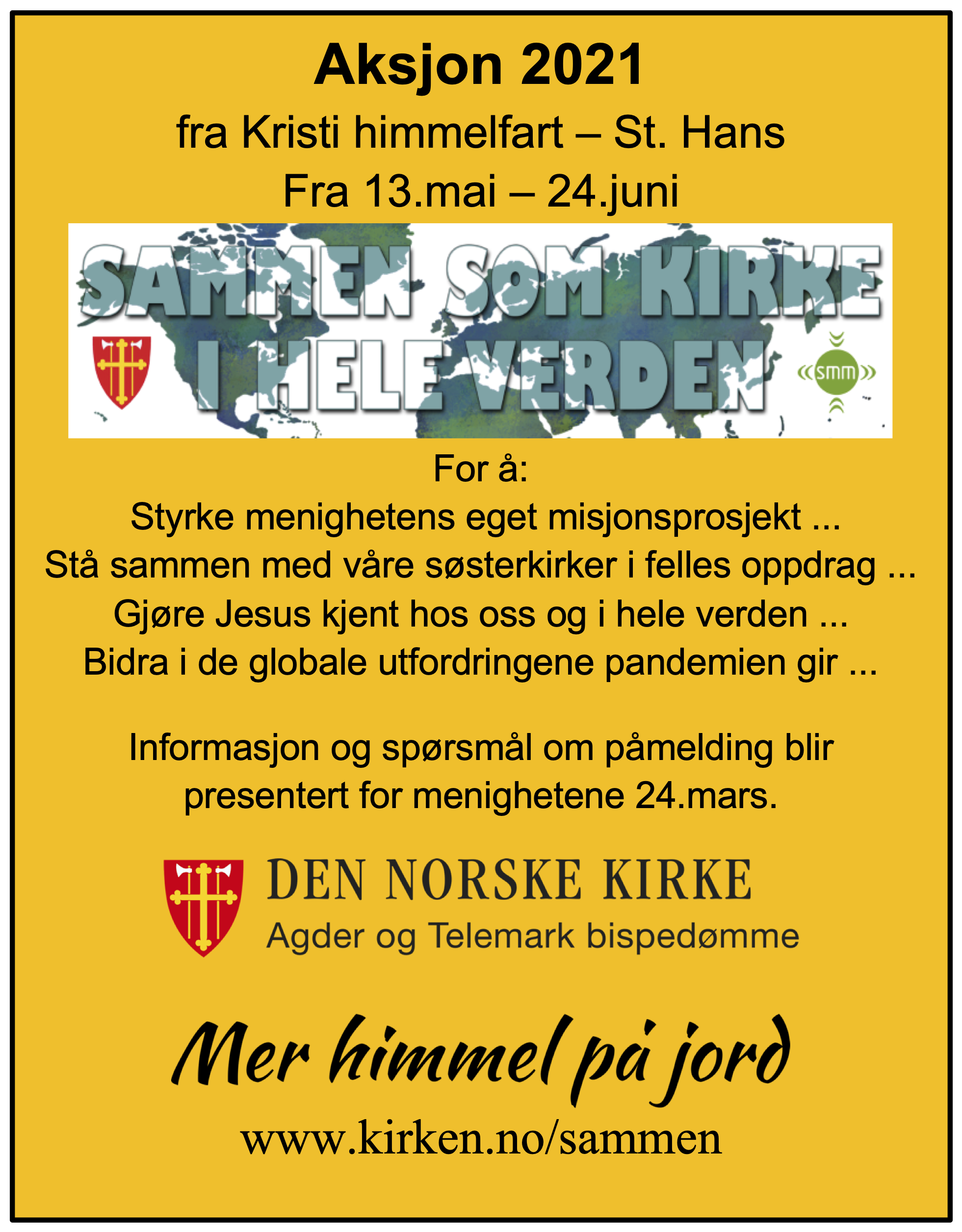 Aksjon 2021

fra Kristi himmelfart – St. Hans

Fra 13.mai – 24.juni

SAMMEN SOM KIRKE I HELE VERDEN

smm

For å:

Styrke menighetens eget misjonsprosjekt ...

Stå sammen med våre søsterkirker i felles oppdrag ...

Gjøre Jesus kjent hos oss og i hele verden ...

Bidra i de globale utfordringene pandemien gir ...

Informasjon og spørsmål om påmelding blir presentert for menighetene 24.mars.

DEN NORSKE KIRKE

Agder og Telemark bispedømme

Mer himmel på jord

www.kirken.no/sammen